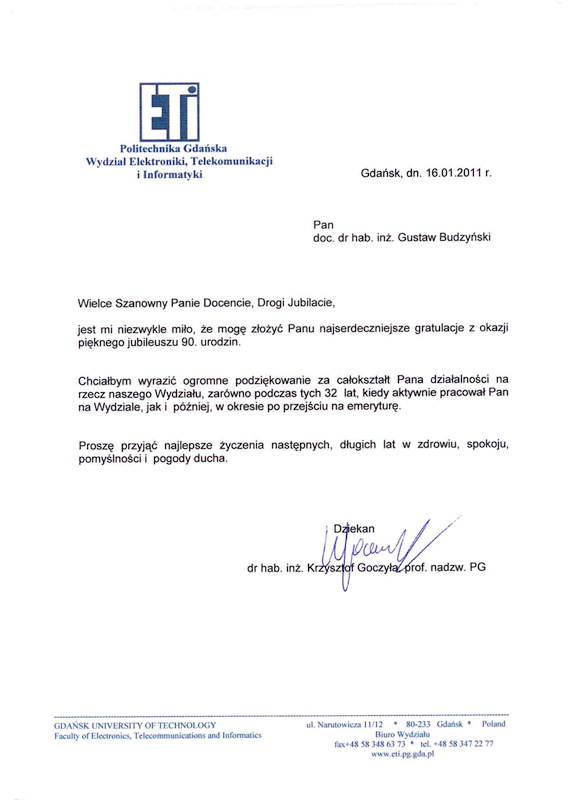 ETI

Politechnika Gdańska
Wydział Elektroniki, Telekomunikacji
i Informatyki

Gdańsk, dn. 16.01.2011 r.

Pan
doc. dr hab. inż. Gustaw Budzyński

Wielce Szanowny Panie Docencie, Drogi Jubilacie,

jest mi niezwykle miło, że mogę złożyć Panu najserdeczniejsze gratulacje z okazji pięknego jubileuszu 90. urodzin.

Chciałbym wyrazić ogromne podziękowanie za całokształt Pana działalności na rzecz naszego Wydziału, zarówno podczas tych 32 lat, kiedy aktywnie pracował Pan na Wydziale, jak i później, w okresie po przejściu na emeryturę.

Proszę przyjąć najlepsze życzenia następnych, długich lat w zdrowiu, spokoju, pomyślności i pogody ducha.

Dziekan
dr hab. inż. Krzysztof Goczyła, prof. nadzw. PG

GDAŃSK UNIVERSITY OF TECHNOLOGY
Faculty of Electronics, Telecommunications and Informatics

ul. Narutowicza 11/12 * 80-233 Gdańsk * Poland
Biuro Wydziału
fax+48 58 348 63 73 * tel. +48 58 347 22 77
www.eti.pg.gda.pl